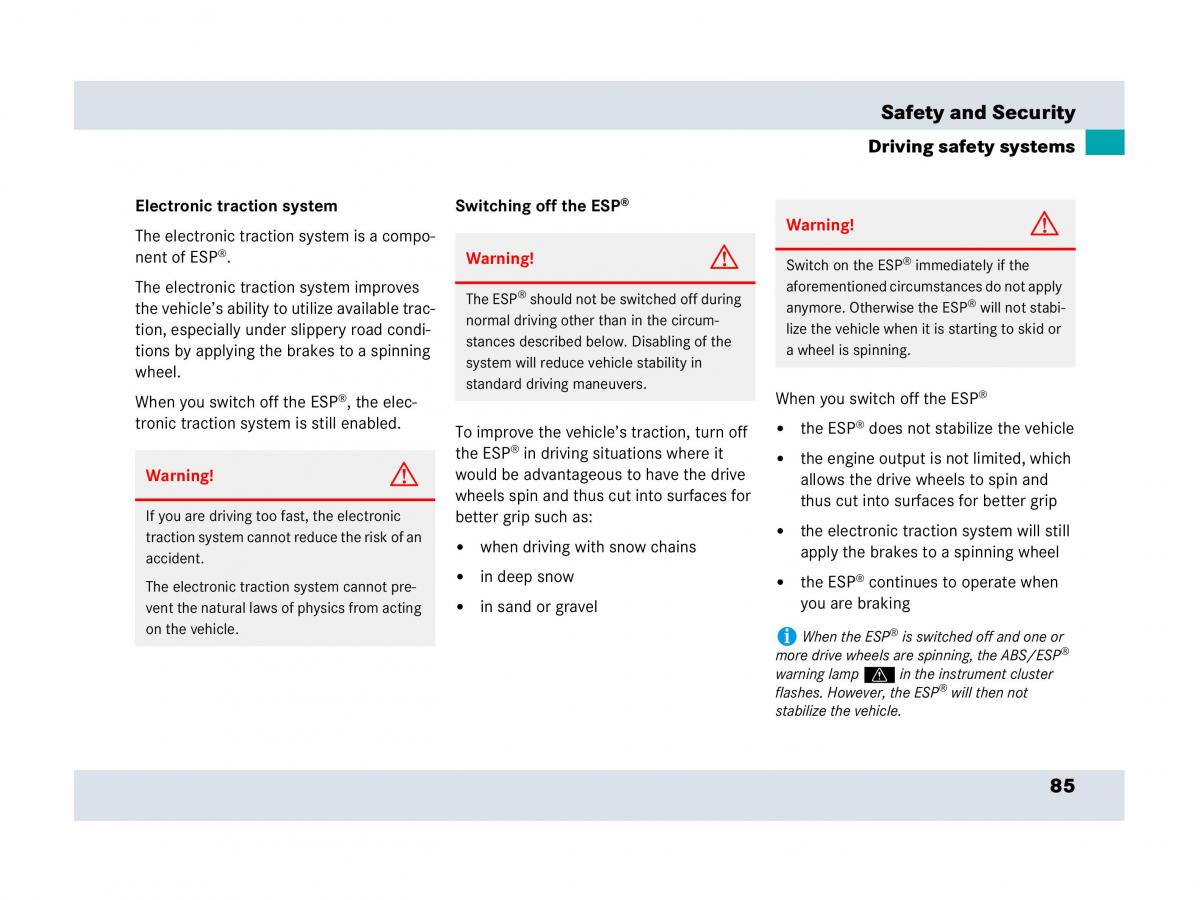 Safety and Security

Driving safety systems

Electronic traction system

The electronic traction system is a component of ESP®.

The electronic traction system improves the vehicle's ability to utilize available traction, especially under slippery road conditions by applying the brakes to a spinning wheel.

When you switch off the ESP®, the electronic traction system is still enabled.

Warning!

If you are driving too fast, the electronic traction system cannot reduce the risk of an accident.

The electronic traction system cannot prevent the natural laws of physics from acting on the vehicle.

Switching off the ESP®

Warning!

The ESP® should not be switched off during normal driving other than in the circumstances described below. Disabling of the system will reduce vehicle stability in standard driving maneuvers.

To improve the vehicle's traction, turn off the ESP® in driving situations where it would be advantageous to have the drive wheels spin and thus cut into surfaces for better grip such as:

• when driving with snow chains

• in deep snow

• in sand or gravel

Warning!

Switch on the ESP® immediately if the aforementioned circumstances do not apply anymore. Otherwise the ESP® will not stabilize the vehicle when it is starting to skid or a wheel is spinning.

When you switch off the ESP®

• the ESP® does not stabilize the vehicle

• the engine output is not limited, which allows the drive wheels to spin and thus cut into surfaces for better grip

• the electronic traction system will still apply the brakes to a spinning wheel

• the ESP® continues to operate when you are braking

When the ESP® is switched off and one or more drive wheels are spinning, the ABS/ESP® warning lamp in the instrument cluster flashes. However, the ESP® will then not stabilize the vehicle.

85